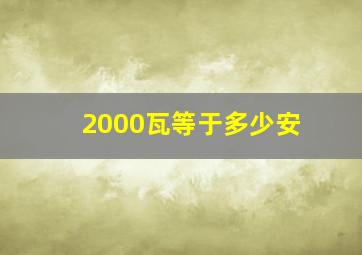 2000瓦等于多少安